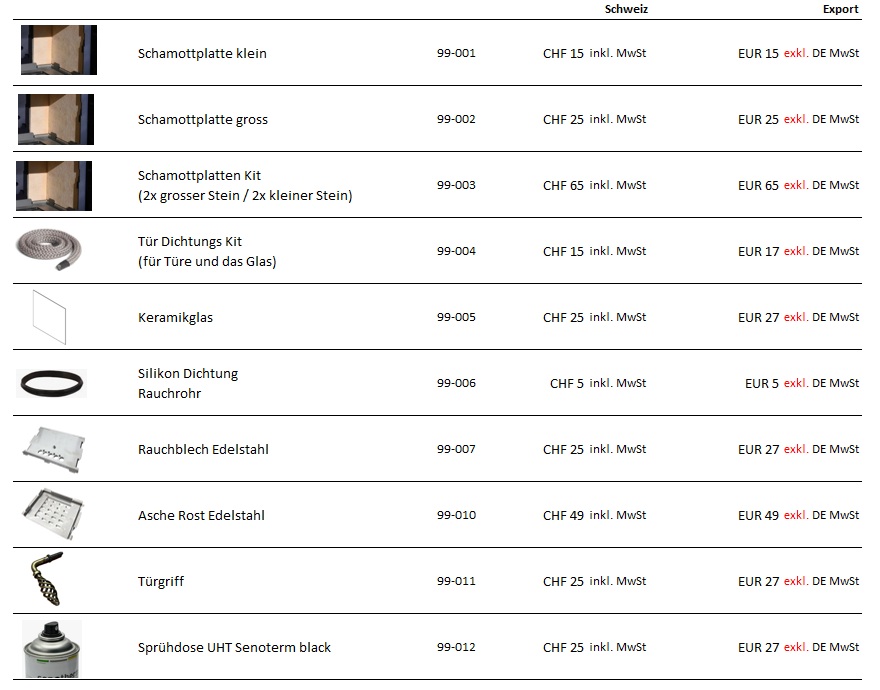 | | | | Schweiz | Export |
|---|---|---|---|---|
| | Schamottplatte klein | 99-001 | CHF 15 inkl. MwSt | EUR 15 exkl. DE MwSt |
| | Schamottplatte gross | 99-002 | CHF 25 inkl. MwSt | EUR 25 exkl. DE MwSt |
| | Schamottplatten Kit (2x grosser Stein / 2x kleiner Stein) | 99-003 | CHF 65 inkl. MwSt | EUR 65 exkl. DE MwSt |
| | Tür Dichtungs Kit (für Türe und das Glas) | 99-004 | CHF 15 inkl. MwSt | EUR 17 exkl. DE MwSt |
| | Keramikglas | 99-005 | CHF 25 inkl. MwSt | EUR 27 exkl. DE MwSt |
| | Silikon Dichtung Rauchrohr | 99-006 | CHF 5 inkl. MwSt | EUR 5 exkl. DE MwSt |
| | Rauchblech Edelstahl | 99-007 | CHF 25 inkl. MwSt | EUR 27 exkl. DE MwSt |
| | Asche Rost Edelstahl | 99-010 | CHF 49 inkl. MwSt | EUR 49 exkl. DE MwSt |
| | Türgriff | 99-011 | CHF 25 inkl. MwSt | EUR 27 exkl. DE MwSt |
| | Sprühdose UHT Senoterm black | 99-012 | CHF 25 inkl. MwSt | EUR 27 exkl. DE MwSt |